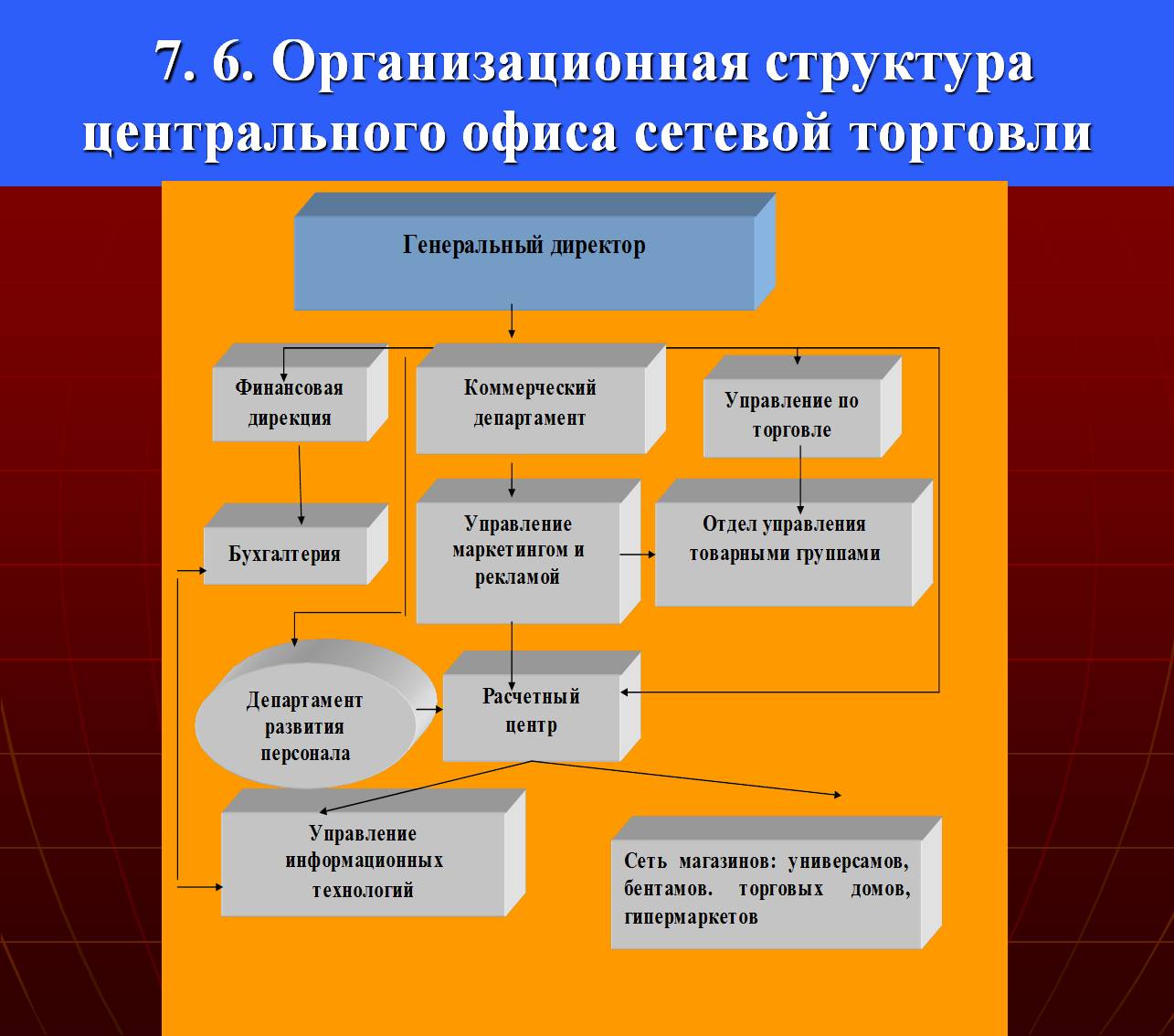 7. 6. Организационная структура центрального офиса сетевой торговли

Генеральный директор

Финансовая дирекция

Коммерческий департамент

Управление по торговле

Бухгалтерия

Управление маркетингом и рекламой

Отдел управления товарными группами

Департамент развития персонала

Расчетный центр

Управление информационных технологий

Сеть магазинов: универсамов, бентамов. торговых домов, гипермаркетов